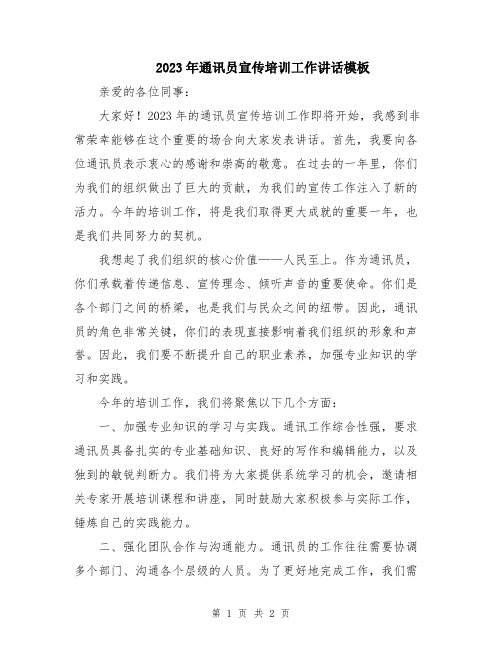 2023年通讯员宣传培训工作讲话模板

亲爱的各位同事：

大家好！2023年的通讯员宣传培训工作即将开始，我感到非常荣幸能够在这个重要的场合向大家发表讲话。首先，我要向各位通讯员表示衷心的感谢和崇高的敬意。在过去的一年里，你们为我们的组织做出了巨大的贡献，为我们的宣传工作注入了新的活力。今年的培训工作，将是我们取得更大成就的重要一年，也是我们共同努力的契机。

我想起了我们组织的核心价值——人民至上。作为通讯员，你们承载着传递信息、宣传理念、倾听声音的重要使命。你们是各个部门之间的桥梁，也是我们与民众之间的纽带。因此，通讯员的角色非常关键，你们的表现直接影响着我们组织的形象和声誉。因此，我们要不断提升自己的职业素养，加强专业知识的学习和实践。

今年的培训工作，我们将聚焦以下几个方面：

一、加强专业知识的学习与实践。通讯工作综合性强，要求通讯员具备扎实的专业基础知识、良好的写作和编辑能力，以及独到的敏锐判断力。我们将为大家提供系统学习的机会，邀请相关专家开展培训课程和讲座，同时鼓励大家积极参与实际工作，锤炼自己的实践能力。

二、强化团队合作与沟通能力。通讯员的工作往往需要协调多个部门、沟通各个层级的人员。为了更好地完成工作，我们需

第 1 页 共 2 页